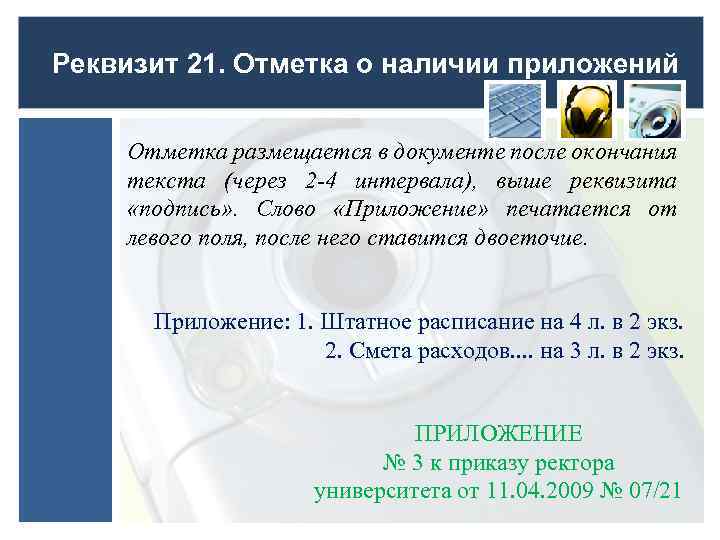 Реквизит 21. Отметка о наличии приложений

Отметка размещается в документе после окончания текста (через 2-4 интервала), выше реквизита «подпись». Слово «Приложение» печатается от левого поля, после него ставится двоеточие.

Приложение: 1. Штатное расписание на 4 л. в 2 экз.
2. Смета расходов.... на 3 л. в 2 экз.

ПРИЛОЖЕНИЕ
№ 3 к приказу ректора
университета от 11.04.2009 № 07/21